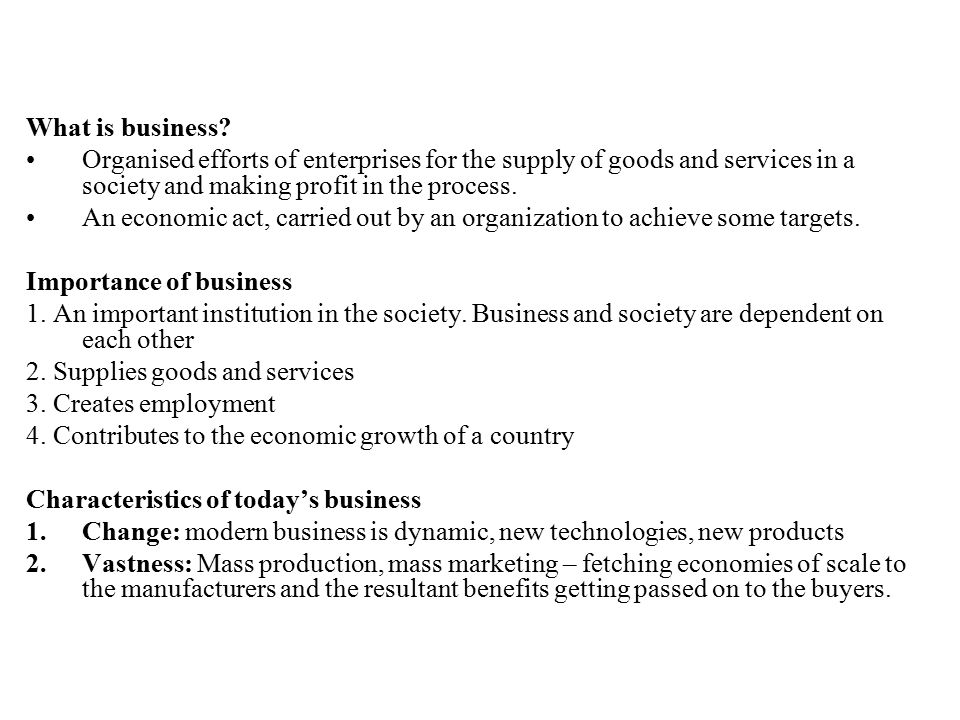 What is business?

• Organised efforts of enterprises for the supply of goods and services in a society and making profit in the process.
• An economic act, carried out by an organization to achieve some targets.

Importance of business
1. An important institution in the society. Business and society are dependent on each other
2. Supplies goods and services
3. Creates employment
4. Contributes to the economic growth of a country

Characteristics of today's business
1. Change: modern business is dynamic, new technologies, new products
2. Vastness: Mass production, mass marketing – fetching economies of scale to the manufacturers and the resultant benefits getting passed on to the buyers.